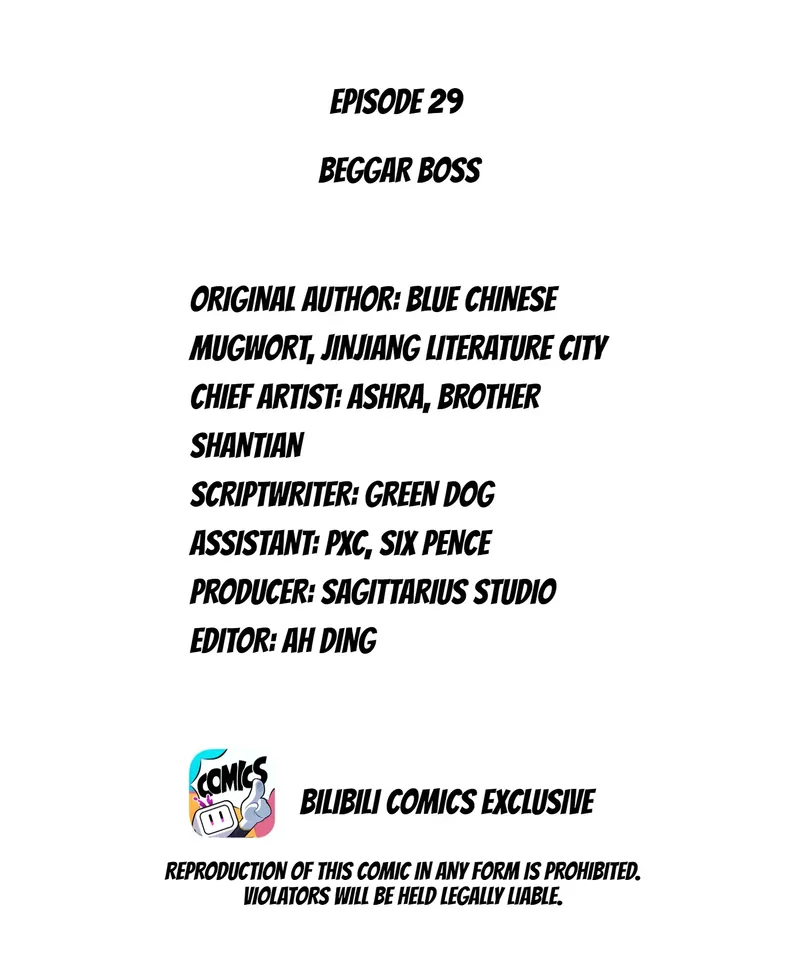 EPISODE 29

BEGGAR BOSS

ORIGINAL AUTHOR: BLUE CHINESE MUGWORT, JINJIANG LITERATURE CITY
CHIEF ARTIST: ASHRA, BROTHER SHANTIAN
SCRIPTWRITER: GREEN DOG
ASSISTANT: PXC, SIX PENCE
PRODUCER: SAGITTARIUS STUDIO
EDITOR: AH DING

COMICS

BILIBILI COMICS EXCLUSIVE

REPRODUCTION OF THIS COMIC IN ANY FORM IS PROHIBITED. VIOLATORS WILL BE HELD LEGALLY LIABLE.